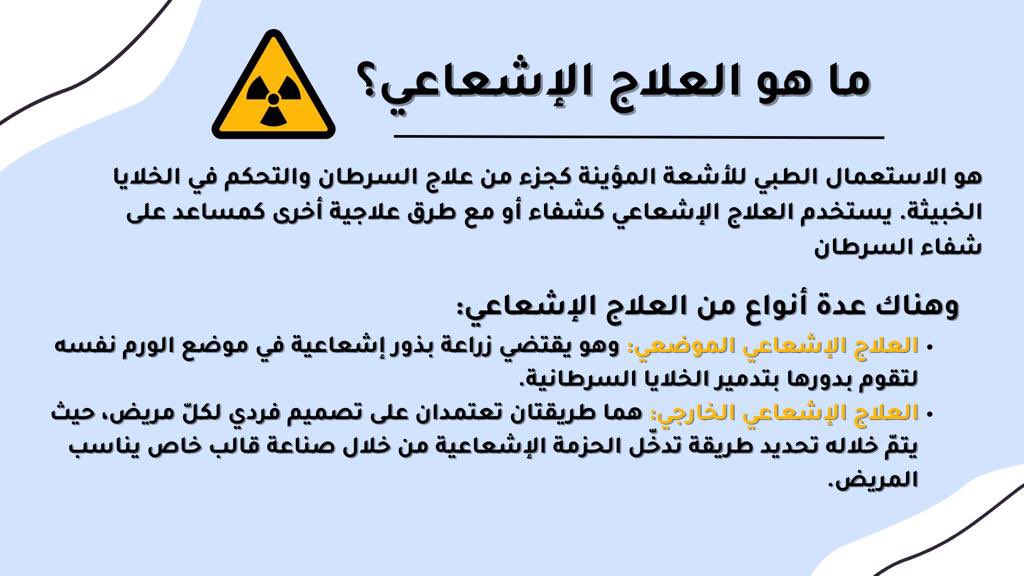 ما هو العلاج الإشعاعي؟

هو الاستعمال الطبي للأشعة المؤينة كجزء من علاج السرطان والتحكم في الخلايا الخبيثة. يستخدم العلاج الإشعاعي كشفاء أو مع طرق علاجية أخرى كمساعد على شفاء السرطان

وهناك عدة أنواع من العلاج الإشعاعي:

• العلاج الإشعاعي الموضعي: وهو يقتضي زراعة بذور إشعاعية في موضع الورم نفسه لتقوم بدورها بتدمير الخلايا السرطانية.

• العلاج الإشعاعي الخارجي: هما طريقتان تعتمدان على تصميم فردي لكلّ مريض، حيث يتمّ خلاله تحديد طريقة تدخّل الحزمة الإشعاعية من خلال صناعة قالب خاص يناسب المريض.